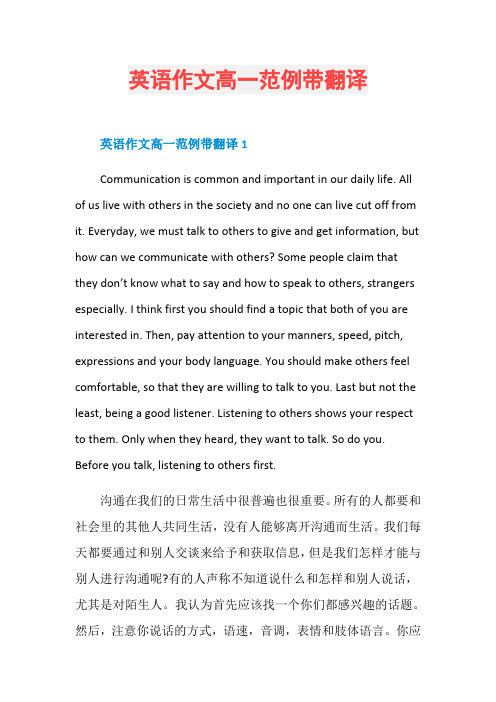 英语作文高一范例带翻译

英语作文高一范例带翻译 1

Communication is common and important in our daily life. All of us live with others in the society and no one can live cut off from it. Everyday, we must talk to others to give and get information, but how can we communicate with others? Some people claim that they don't know what to say and how to speak to others, strangers especially. I think first you should find a topic that both of you are interested in. Then, pay attention to your manners, speed, pitch, expressions and your body language. You should make others feel comfortable, so that they are willing to talk to you. Last but not the least, being a good listener. Listening to others shows your respect to them. Only when they heard, they want to talk. So do you. Before you talk, listening to others first.

沟通在我们的日常生活中很普遍也很重要。所有的人都要和社会里的其他人共同生活，没有人能够离开沟通而生活。我们每天都要通过和别人交谈来给予和获取信息，但是我们怎样才能与别人进行沟通呢?有的人声称不知道说什么和怎样和别人说话，尤其是对陌生人。我认为首先应该找一个你们都感兴趣的话题。然后，注意你说话的方式，语速，音调，表情和肢体语言。你应